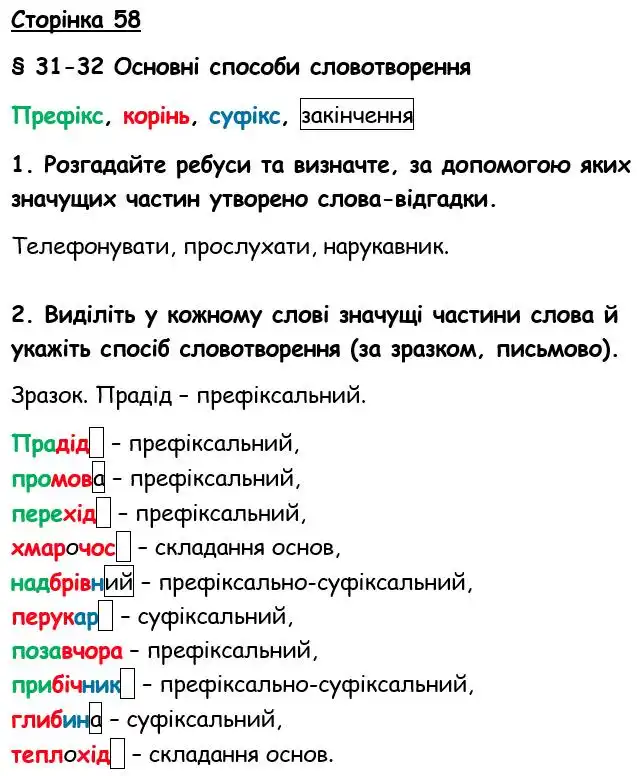 Сторінка 58

§ 31-32 Основні способи словотворення

Префікс, корінь, суфікс, закінчення

1. Розгадайте ребуси та визначте, за допомогою яких значущих частин утворено слова-відгадки.

Телефонувати, прослухати, нарукавник.

2. Виділіть у кожному слові значущі частини слова й укажіть спосіб словотворення (за зразком, письмово).

Зразок. Прадід – префіксальний.

Прадід – префіксальний,
промова – префіксальний,
перехід – префіксальний,
хмарочос – складання основ,
надбрівний – префіксально-суфіксальний,
перукар – суфіксальний,
позавчора – префіксальний,
прибічник – префіксально-суфіксальний,
глибина – суфіксальний,
теплохід – складання основ.